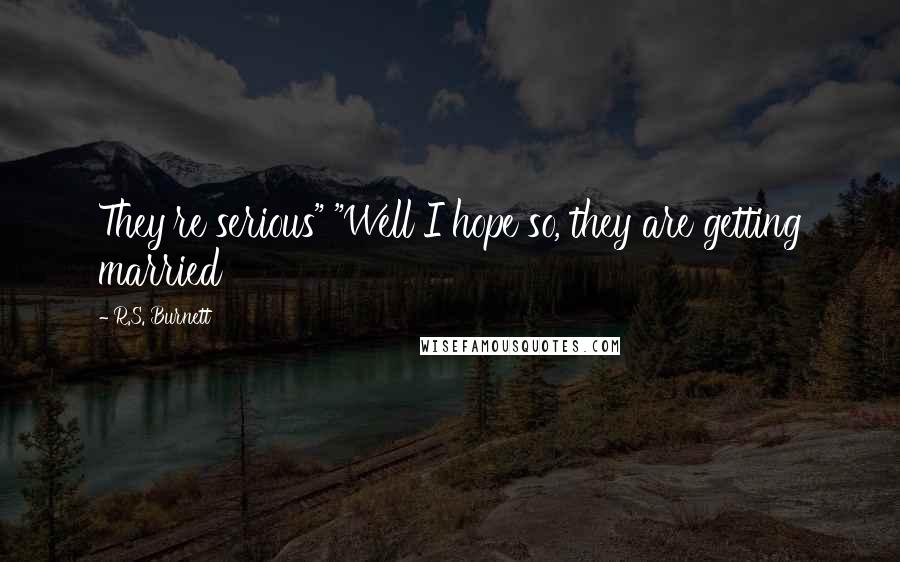 They're serious" "Well I hope so, they are getting married

- R.S. Burnett

WISEFAMOUSQUOTES.COM